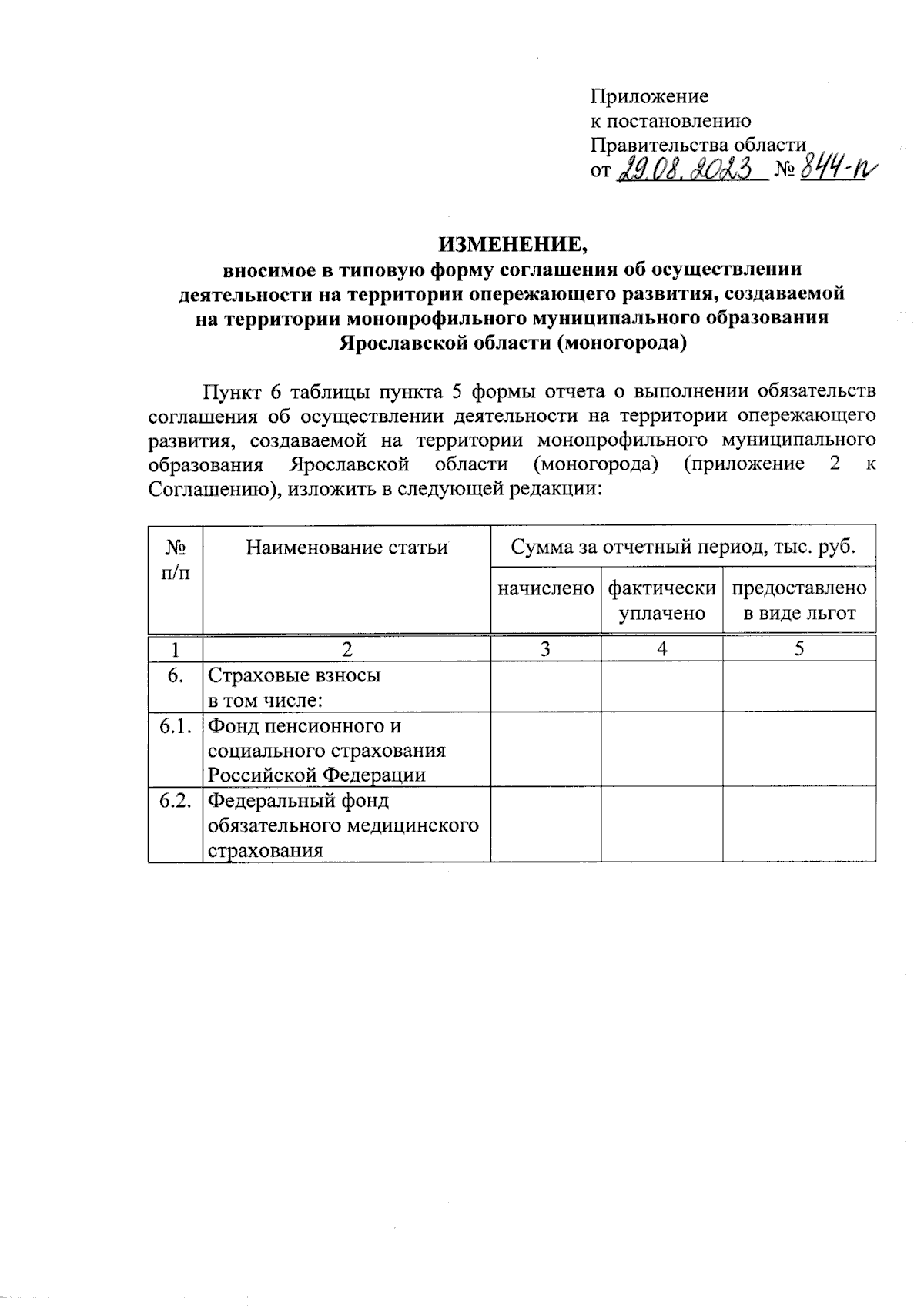 Приложение
к постановлению
Правительства области
от 29.08.2023 № 844-п

ИЗМЕНЕНИЕ,
вносимое в типовую форму соглашения об осуществлении деятельности на территории опережающего развития, создаваемой на территории монопрофильного муниципального образования Ярославской области (моногорода)

Пункт 6 таблицы пункта 5 формы отчета о выполнении обязательств соглашения об осуществлении деятельности на территории опережающего развития, создаваемой на территории монопрофильного муниципального образования Ярославской области (моногорода) (приложение 2 к Соглашению), изложить в следующей редакции:

| № п/п | Наименование статьи | Сумма за отчетный период, тыс. руб. | | |
|---|---|---|---|---|
| | | начислено | фактически уплачено | предоставлено в виде льгот |
| 1 | 2 | 3 | 4 | 5 |
| 6. | Страховые взносы в том числе: | | | |
| 6.1. | Фонд пенсионного и социального страхования Российской Федерации | | | |
| 6.2. | Федеральный фонд обязательного медицинского страхования | | | |